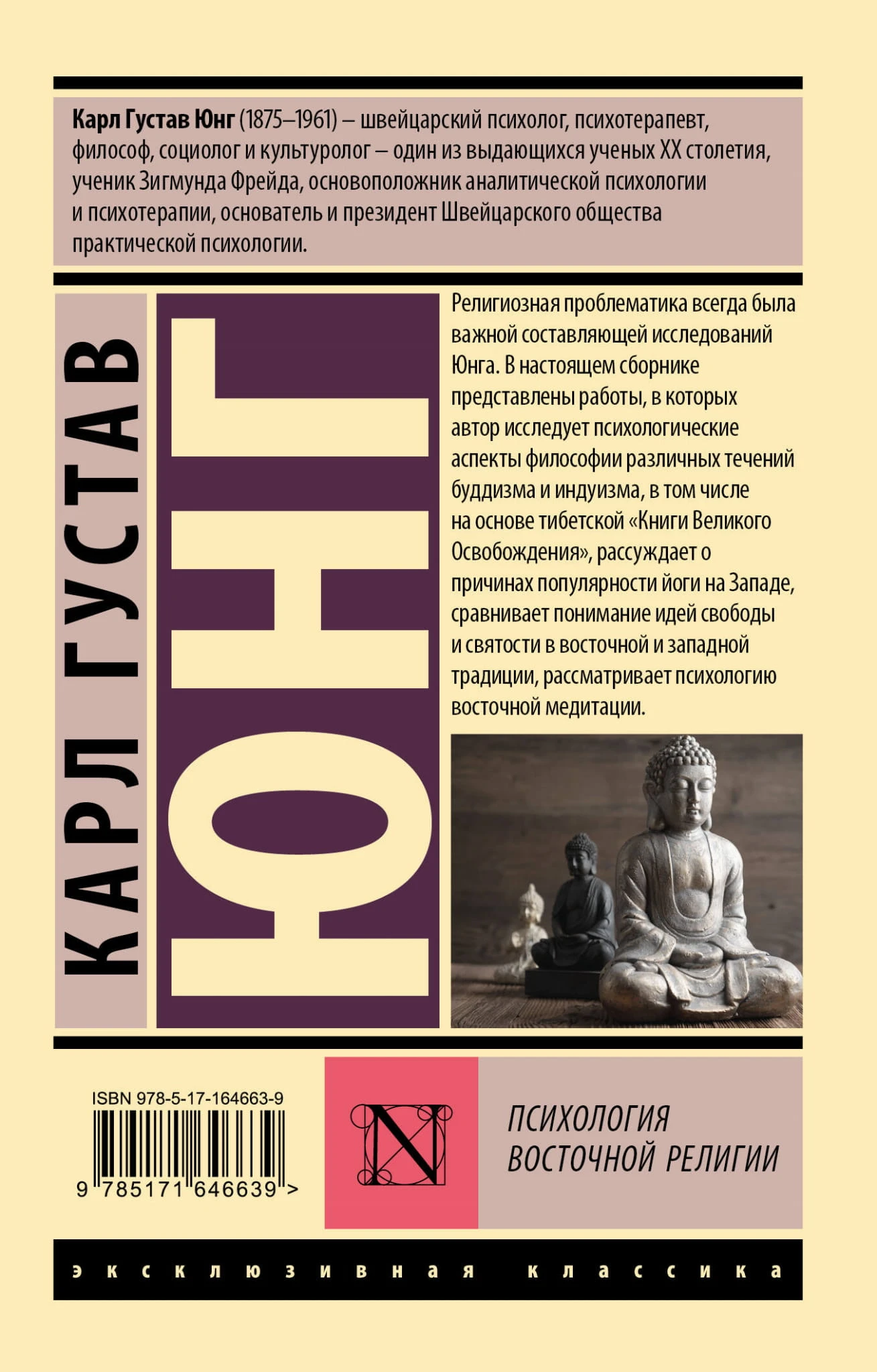 Карл Густав Юнг (1875–1961) – швейцарский психолог, психотерапевт, философ, социолог и культуролог – один из выдающихся ученых XX столетия, ученик Зигмунда Фрейда, основоположник аналитической психологии и психотерапии, основатель и президент Швейцарского общества практической психологии.

КАРЛ ГУСТАВ

ЮНГ

Религиозная проблематика всегда была важной составляющей исследований Юнга. В настоящем сборнике представлены работы, в которых автор исследует психологические аспекты философии различных течений буддизма и индуизма, в том числе на основе тибетской «Книги Великого Освобождения», рассуждает о причинах популярности йоги на Западе, сравнивает понимание идей свободы и святости в восточной и западной традиции, рассматривает психологию восточной медитации.

ISBN 978-5-17-164663-9

9 785171 646639 >

N

ПСИХОЛОГИЯ
ВОСТОЧНОЙ РЕЛИГИИ

эксклюзивная классика